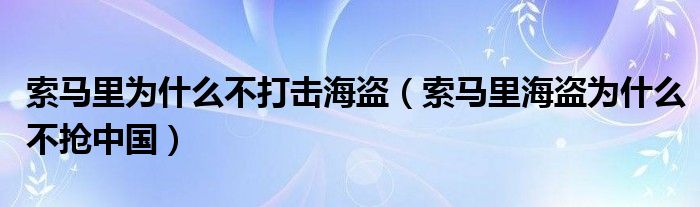 索马里为什么不打击海盗（索马里海盗为什么不抢中国）